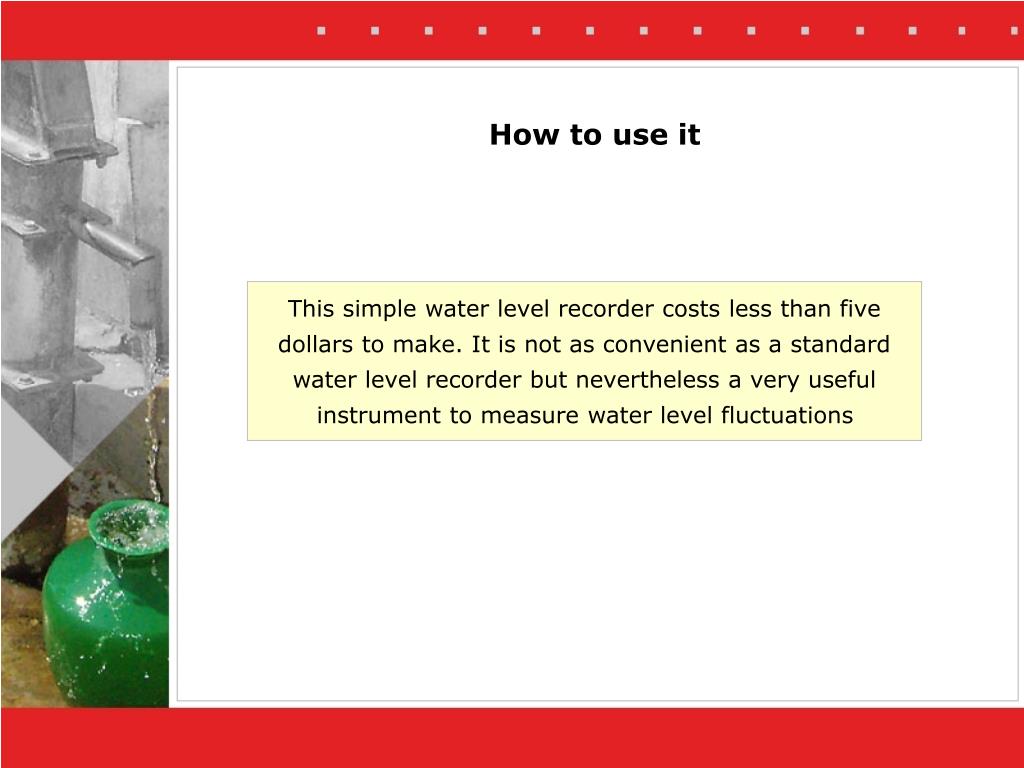 How to use it

This simple water level recorder costs less than five dollars to make. It is not as convenient as a standard water level recorder but nevertheless a very useful instrument to measure water level fluctuations